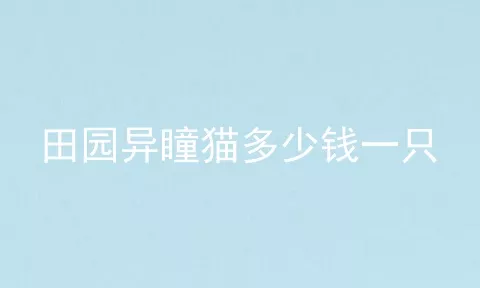 田园异瞳猫多少钱一只